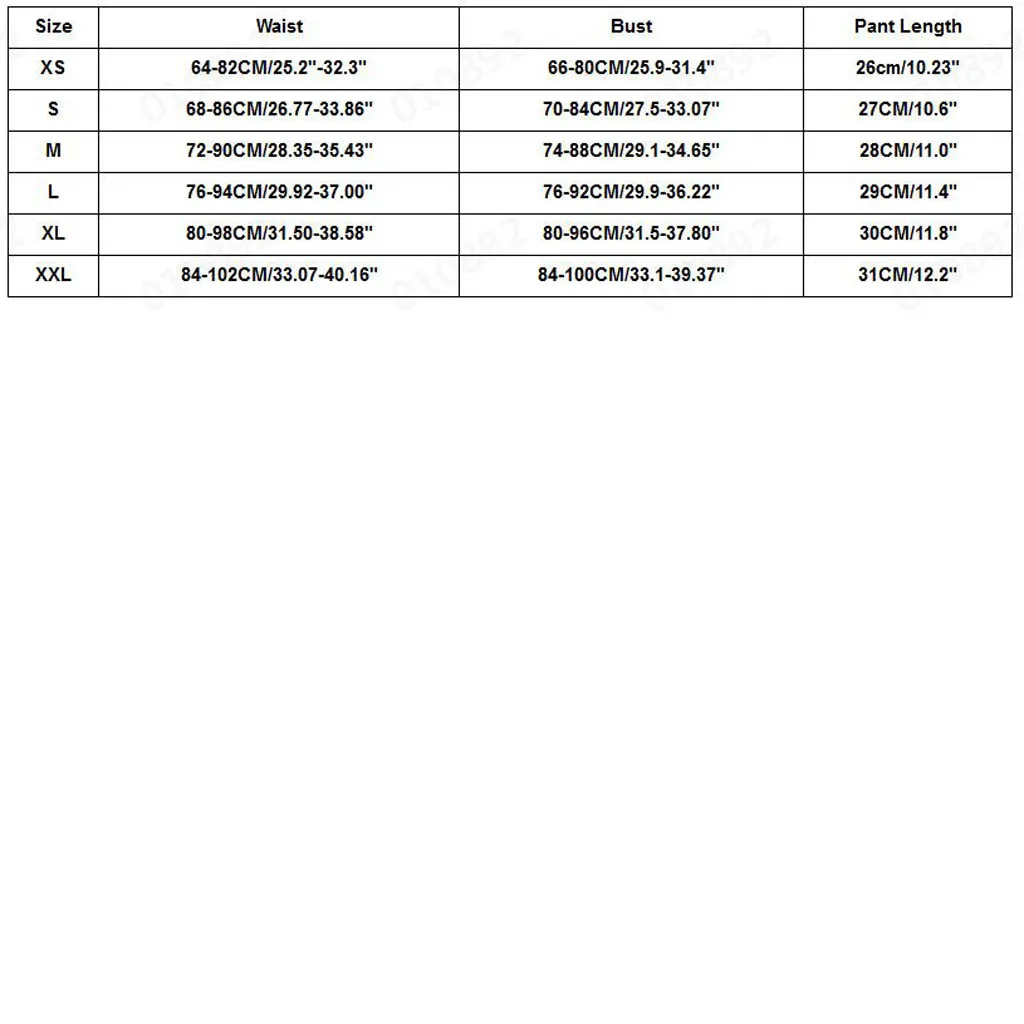 | Size | Waist | Bust | Pant Length |
|---|---|---|---|
| XS | 64-82CM/25.2"-32.3" | 66-80CM/25.9-31.4" | 26cm/10.23" |
| S | 68-86CM/26.77-33.86" | 70-84CM/27.5-33.07" | 27CM/10.6" |
| M | 72-90CM/28.35-35.43" | 74-88CM/29.1-34.65" | 28CM/11.0" |
| L | 76-94CM/29.92-37.00" | 76-92CM/29.9-36.22" | 29CM/11.4" |
| XL | 80-98CM/31.50-38.58" | 80-96CM/31.5-37.80" | 30CM/11.8" |
| XXL | 84-102CM/33.07-40.16" | 84-100CM/33.1-39.37" | 31CM/12.2" |